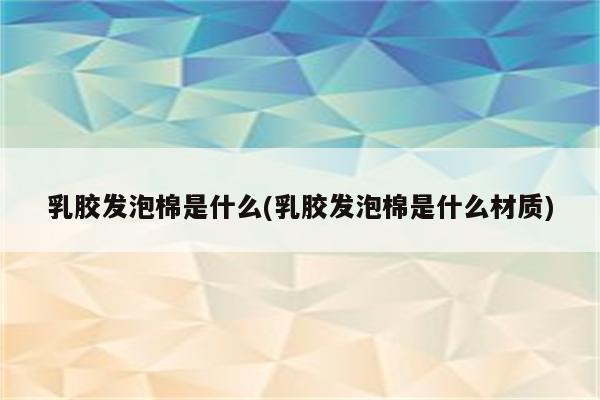 乳胶发泡棉是什么(乳胶发泡棉是什么材质)